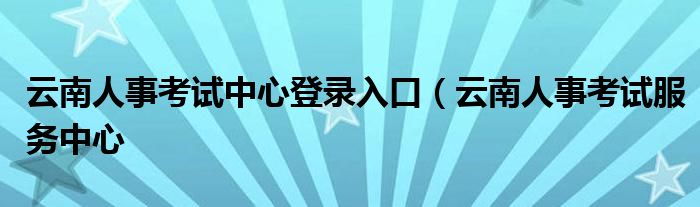 云南人事考试中心登录入口（云南人事考试服务中心